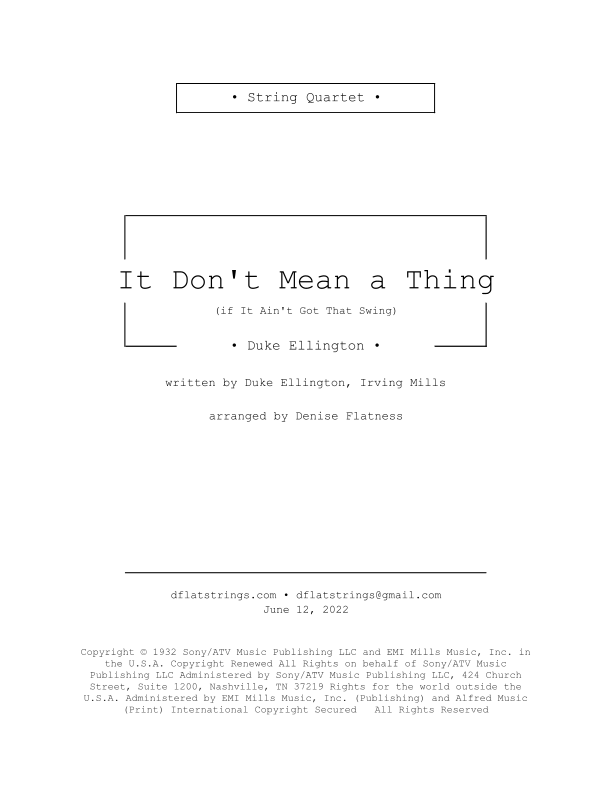 • String Quartet •

It Don't Mean a Thing

(if It Ain't Got That Swing)

• Duke Ellington •

written by Duke Ellington, Irving Mills

arranged by Denise Flatness

dflatstrings.com • dflatstrings@gmail.com
June 12, 2022

Copyright © 1932 Sony/ATV Music Publishing LLC and EMI Mills Music, Inc. in the U.S.A. Copyright Renewed All Rights on behalf of Sony/ATV Music Publishing LLC Administered by Sony/ATV Music Publishing LLC, 424 Church Street, Suite 1200, Nashville, TN 37219 Rights for the world outside the U.S.A. Administered by EMI Mills Music, Inc. (Publishing) and Alfred Music (Print) International Copyright Secured All Rights Reserved